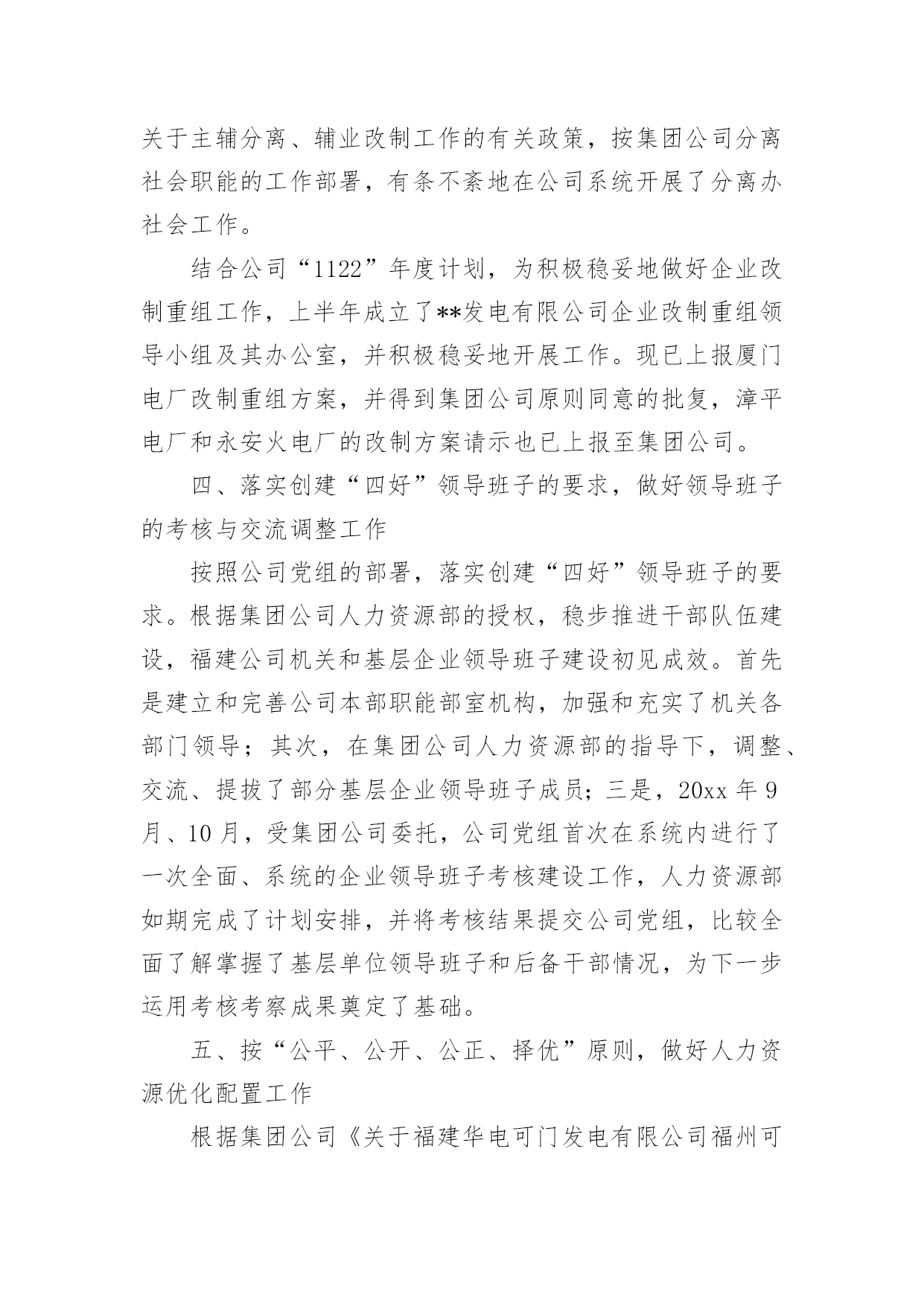 关于主辅分离、辅业改制工作的有关政策，按集团公司分离社会职能的工作部署，有条不紊地在公司系统开展了分离办社会工作。

结合公司“1122”年度计划，为积极稳妥地做好企业改制重组工作，上半年成立了**发电有限公司企业改制重组领导小组及其办公室，并积极稳妥地开展工作。现已上报厦门电厂改制重组方案，并得到集团公司原则同意的批复，漳平电厂和永安火电厂的改制方案请示也已上报至集团公司。

四、落实创建“四好”领导班子的要求，做好领导班子的考核与交流调整工作

按照公司党组的部署，落实创建“四好”领导班子的要求。根据集团公司人力资源部的授权，稳步推进干部队伍建设，福建公司机关和基层企业领导班子建设初见成效。首先是建立和完善公司本部职能部室机构，加强和充实了机关各部门领导；其次，在集团公司人力资源部的指导下，调整、交流、提拔了部分基层企业领导班子成员；三是，20xx 年 9 月、10 月，受集团公司委托，公司党组首次在系统内进行了一次全面、系统的企业领导班子考核建设工作，人力资源部如期完成了计划安排，并将考核结果提交公司党组，比较全面了解掌握了基层单位领导班子和后备干部情况，为下一步运用考核考察成果奠定了基础。

五、按“公平、公开、公正、择优”原则，做好人力资源优化配置工作

根据集团公司《关于福建华电可门发电有限公司福州可